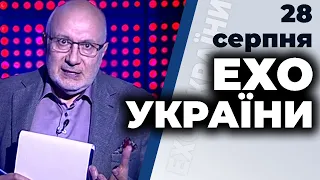 28 серпня
ЕХО УКРАЇНИ

ЕХО УКРАЇНИ